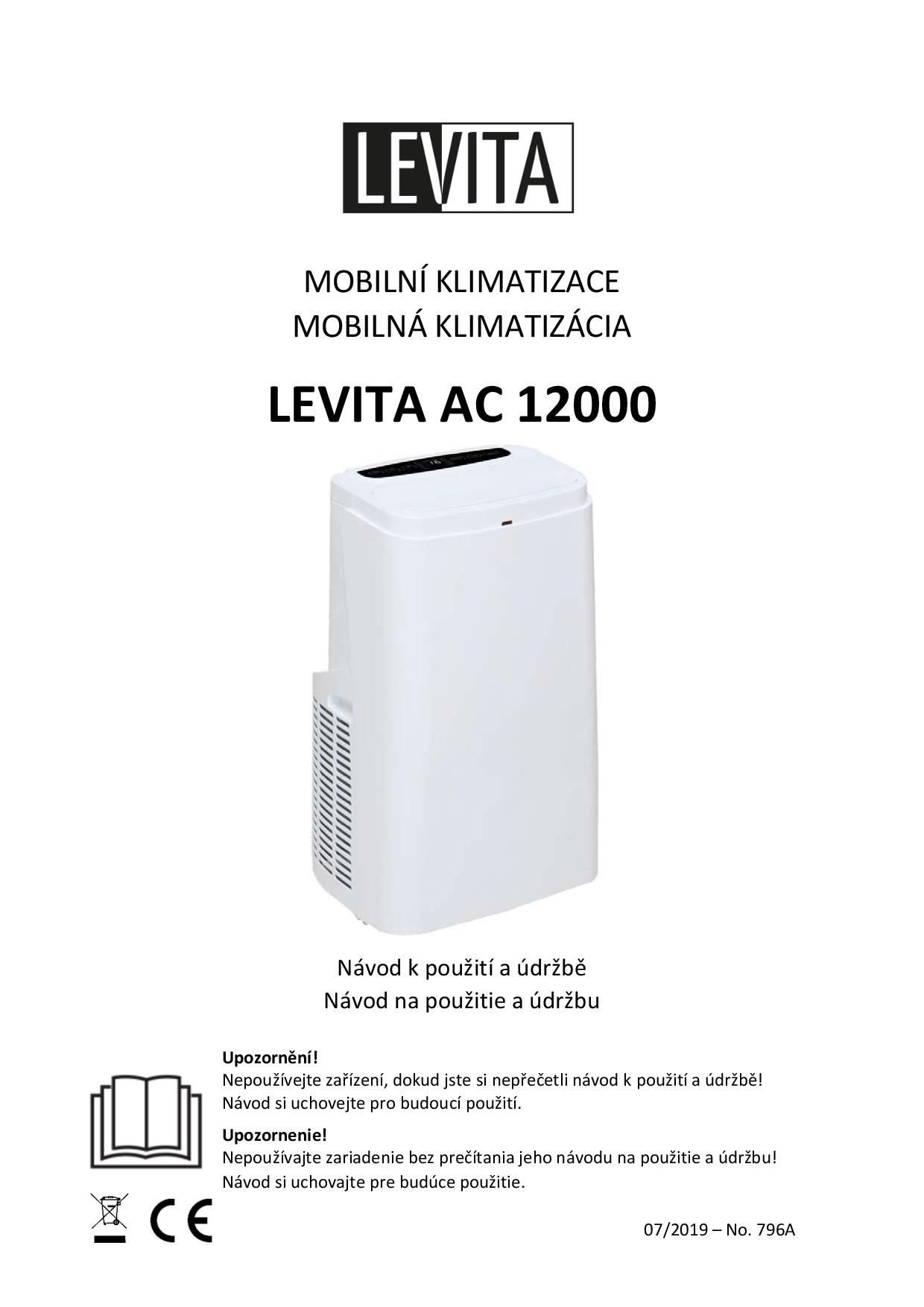 LEVITA

MOBILNÍ KLIMATIZACE
MOBILNÁ KLIMATIZÁCIA

LEVITA AC 12000

Návod k použití a údržbě
Návod na použitie a údržbu

Upozornění!
Nepoužívejte zařízení, dokud jste si nepřečetli návod k použití a údržbě! Návod si uchovejte pro budoucí použití.

Upozornenie!
Nepoužívajte zariadenie bez prečítania jeho návodu na použitie a údržbu! Návod si uchovajte pre budúce použitie.

CE

07/2019 – No. 796A